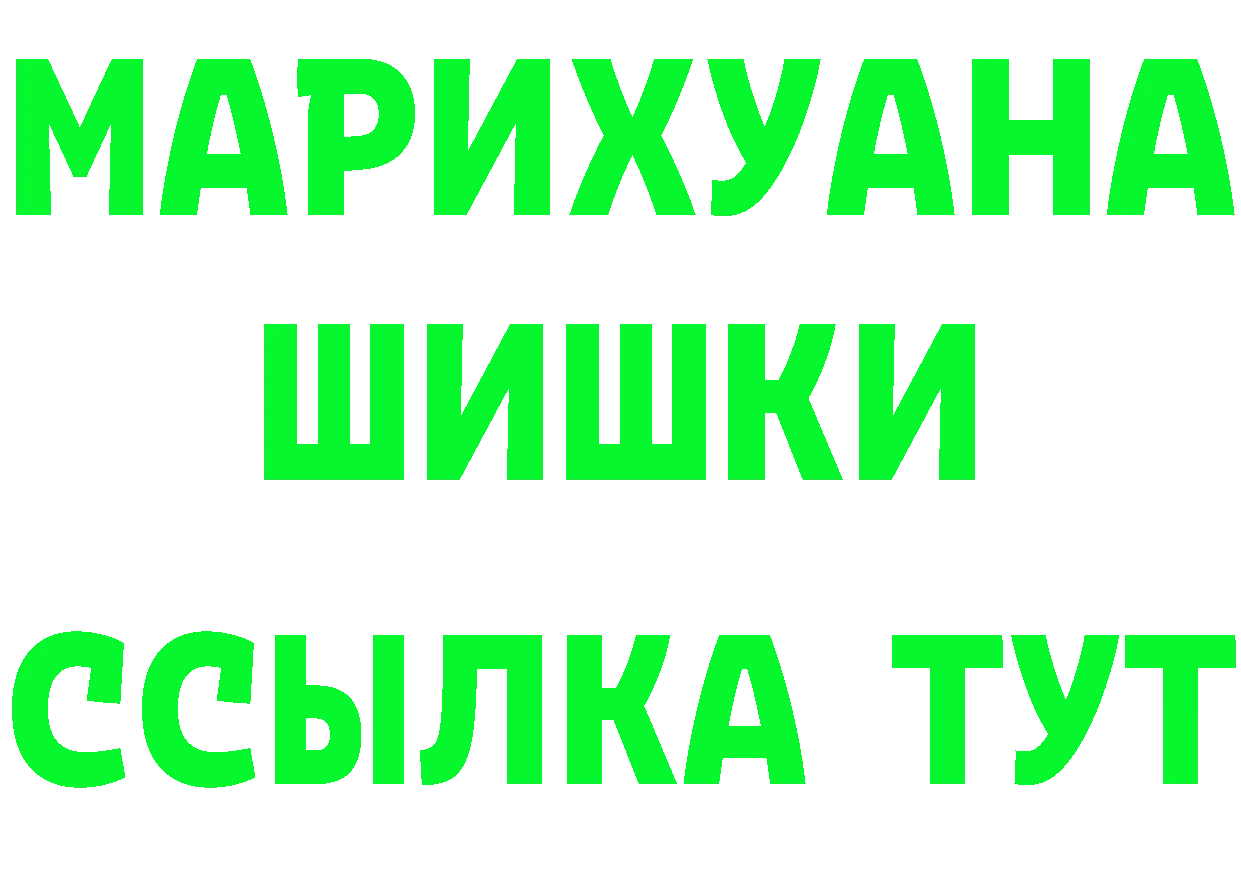 МАРИХУАНА
ШИШКИ
ССЫЛКА ТУТ